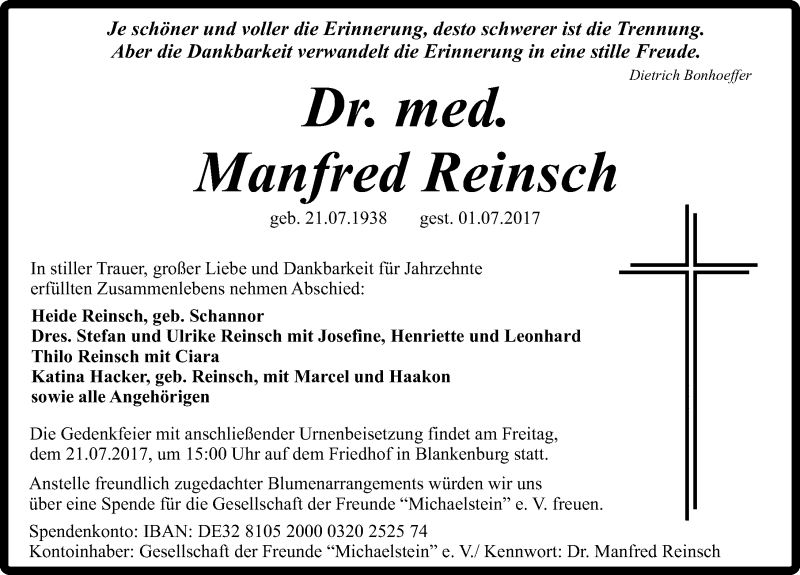 Je schöner und voller die Erinnerung, desto schwerer ist die Trennung.
Aber die Dankbarkeit verwandelt die Erinnerung in eine stille Freude.

Dietrich Bonhoeffer

Dr. med.
Manfred Reinsch

geb. 21.07.1938 gest. 01.07.2017

In stiller Trauer, großer Liebe und Dankbarkeit für Jahrzehnte erfüllten Zusammenlebens nehmen Abschied:

Heide Reinsch, geb. Schannor
Dres. Stefan und Ulrike Reinsch mit Josefine, Henriette und Leonhard
Thilo Reinsch mit Ciara
Katina Hacker, geb. Reinsch, mit Marcel und Haakon
sowie alle Angehörigen

Die Gedenkfeier mit anschließender Urnenbeisetzung findet am Freitag, dem 21.07.2017, um 15:00 Uhr auf dem Friedhof in Blankenburg statt.

Anstelle freundlich zugedachter Blumenarrangements würden wir uns über eine Spende für die Gesellschaft der Freunde “Michaelstein” e. V. freuen.

Spendenkonto: IBAN: DE32 8105 2000 0320 2525 74
Kontoinhaber: Gesellschaft der Freunde “Michaelstein” e. V./ Kennwort: Dr. Manfred Reinsch